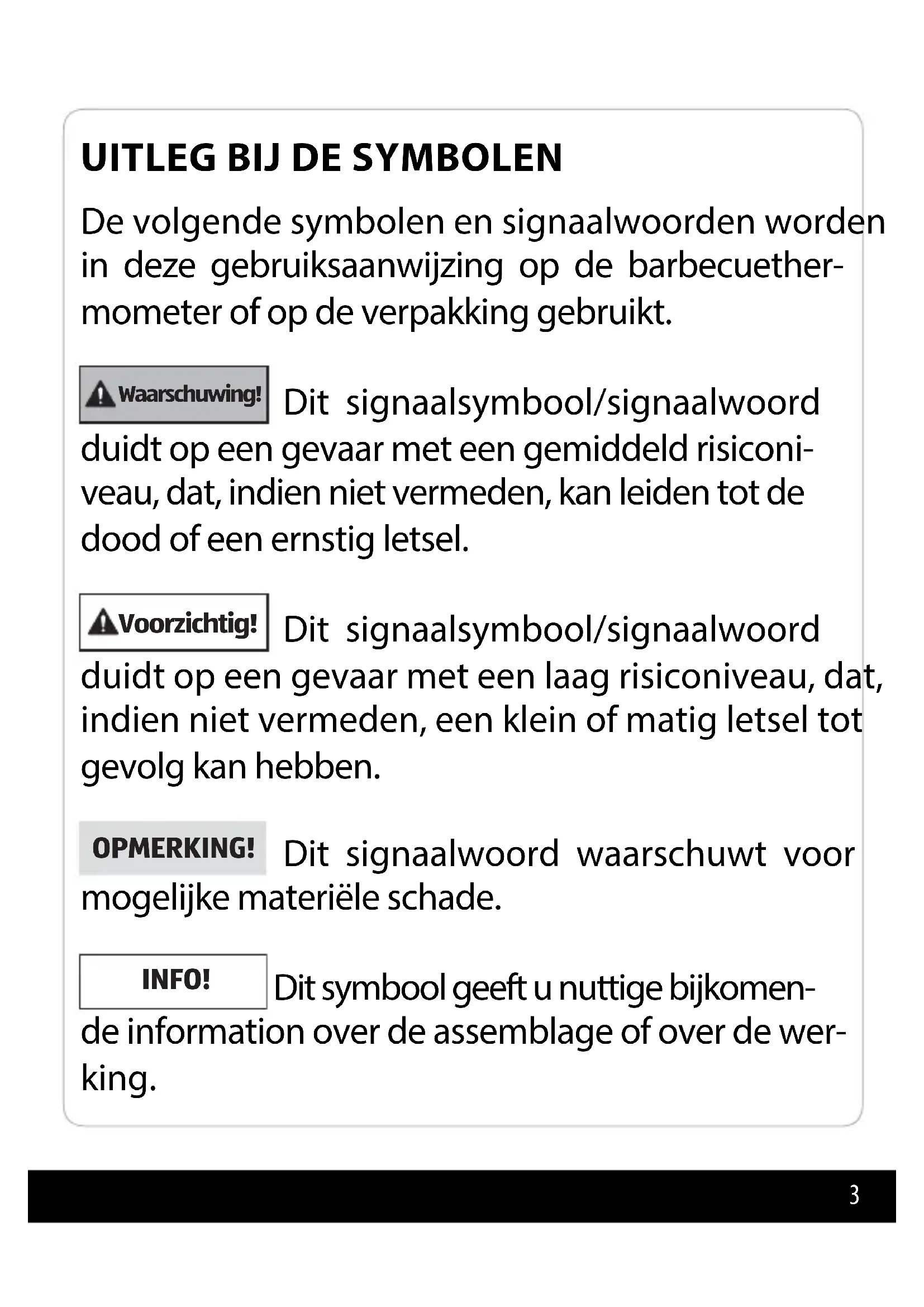 UITLEG BIJ DE SYMBOLEN

De volgende symbolen en signaalwoorden worden in deze gebruiksaanwijzing op de barbecuethermometer of op de verpakking gebruikt.

Waarschuwing! Dit signaalsymbool/signaalwoord duidt op een gevaar met een gemiddeld risiconiveau, dat, indien niet vermeden, kan leiden tot de dood of een ernstig letsel.

Voorzichtig! Dit signaalsymbool/signaalwoord duidt op een gevaar met een laag risiconiveau, dat, indien niet vermeden, een klein of matig letsel tot gevolg kan hebben.

OPMERKING! Dit signaalwoord waarschuwt voor mogelijke materiële schade.

INFO! Dit symbool geeft u nuttige bijkomende information over de assemblage of over de werking.

3